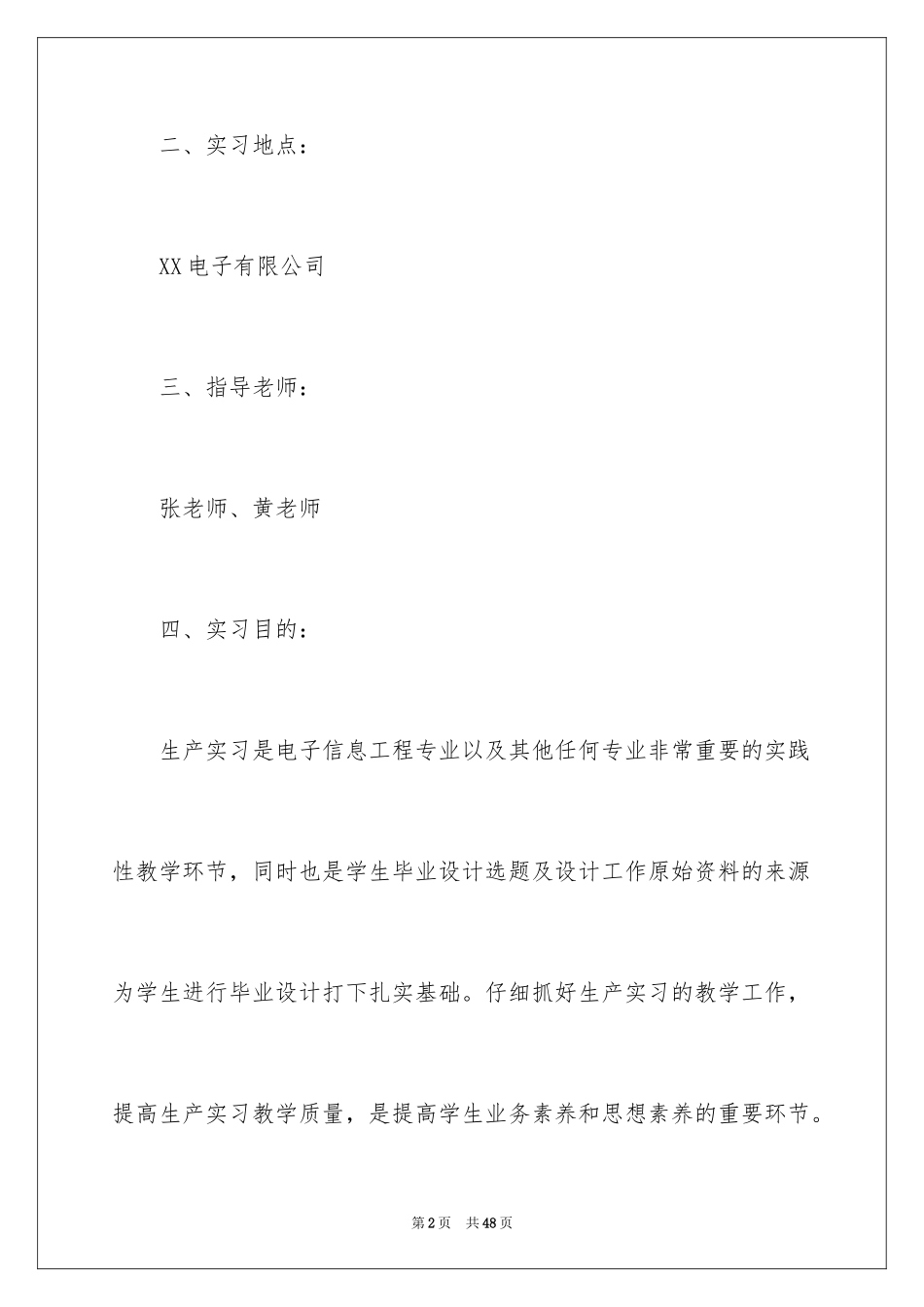 二、实习地点：

XX电子有限公司

三、指导老师：

张老师、黄老师

四、实习目的：

生产实习是电子信息工程专业以及其他任何专业非常重要的实践性教学环节，同时也是学生毕业设计选题及设计工作原始资料的来源为学生进行毕业设计打下扎实基础。仔细抓好生产实习的教学工作，提高生产实习教学质量，是提高学生业务素养和思想素养的重要环节。

第2页 共48页